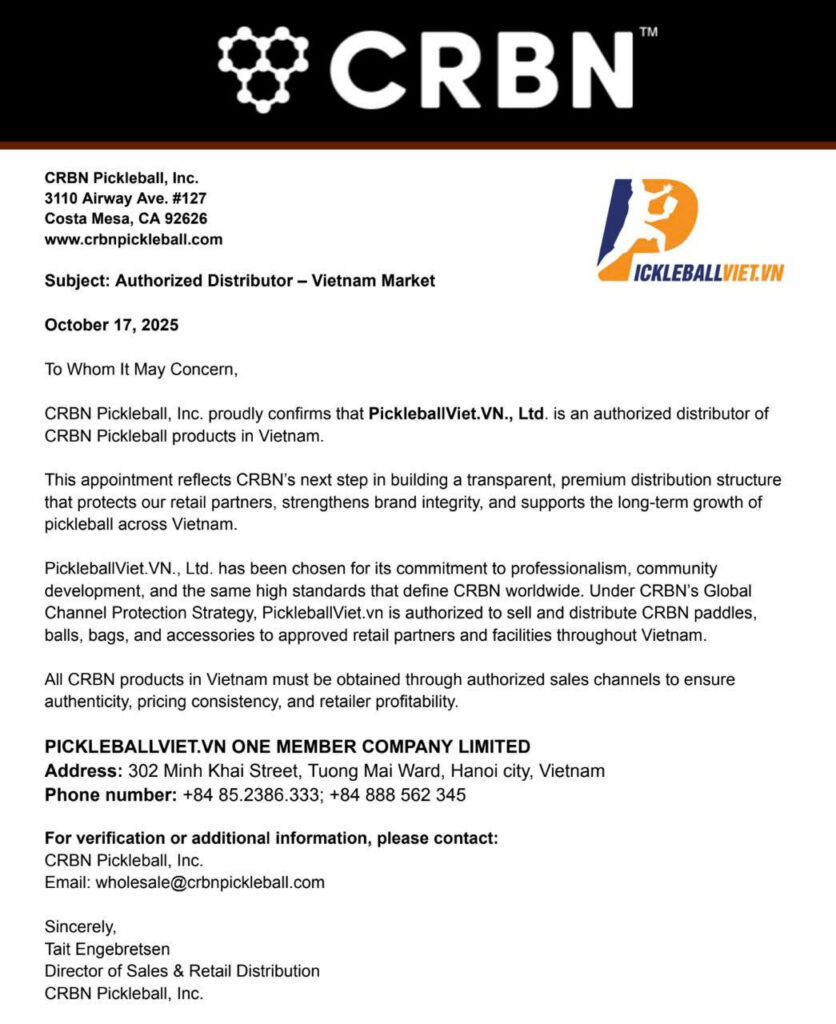 CRBN™

CRBN Pickleball, Inc.
3110 Airway Ave. #127
Costa Mesa, CA 92626
www.crbnpickleball.com

PICKLEBALLVIET.VN

Subject: Authorized Distributor – Vietnam Market

October 17, 2025

To Whom It May Concern,

CRBN Pickleball, Inc. proudly confirms that PickleballViet.VN., Ltd. is an authorized distributor of CRBN Pickleball products in Vietnam.

This appointment reflects CRBN's next step in building a transparent, premium distribution structure that protects our retail partners, strengthens brand integrity, and supports the long-term growth of pickleball across Vietnam.

PickleballViet.VN., Ltd. has been chosen for its commitment to professionalism, community development, and the same high standards that define CRBN worldwide. Under CRBN's Global Channel Protection Strategy, PickleballViet.vn is authorized to sell and distribute CRBN paddles, balls, bags, and accessories to approved retail partners and facilities throughout Vietnam.

All CRBN products in Vietnam must be obtained through authorized sales channels to ensure authenticity, pricing consistency, and retailer profitability.

PICKLEBALLVIET.VN ONE MEMBER COMPANY LIMITED
Address: 302 Minh Khai Street, Tuong Mai Ward, Hanoi city, Vietnam
Phone number: +84 85.2386.333; +84 888 562 345

For verification or additional information, please contact:
CRBN Pickleball, Inc.
Email: wholesale@crbnpickleball.com

Sincerely,
Tait Engebretsen
Director of Sales & Retail Distribution
CRBN Pickleball, Inc.